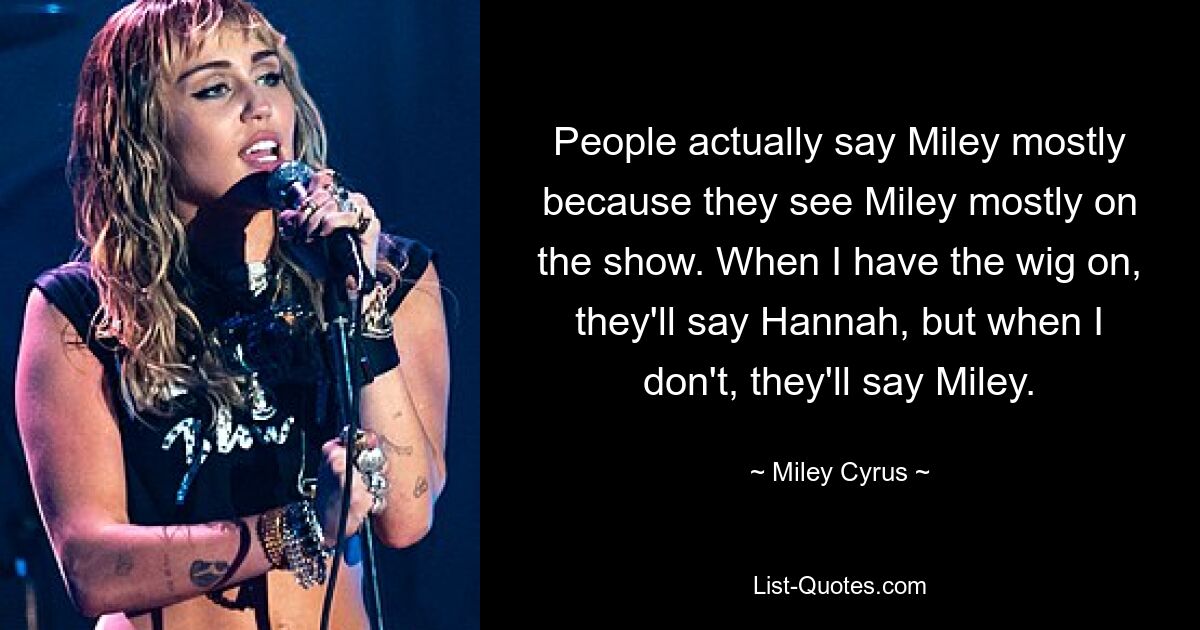 People actually say Miley mostly because they see Miley mostly on the show. When I have the wig on, they'll say Hannah, but when I don't, they'll say Miley.

~ Miley Cyrus ~

List-Quotes.com